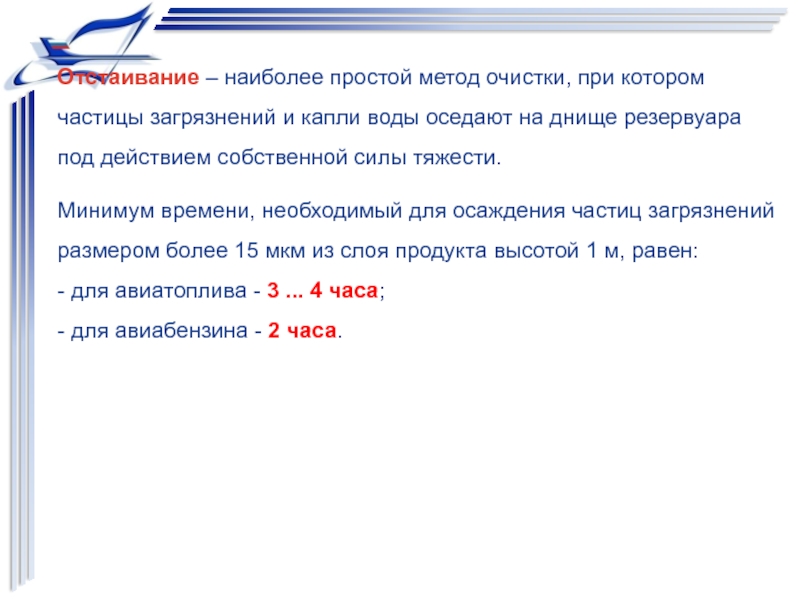 Отстаивание – наиболее простой метод очистки, при котором частицы загрязнений и капли воды оседают на днище резервуара под действием собственной силы тяжести.

Минимум времени, необходимый для осаждения частиц загрязнений размером более 15 мкм из слоя продукта высотой 1 м, равен:
- для авиатоплива - 3 ... 4 часа;
- для авиабензина - 2 часа.